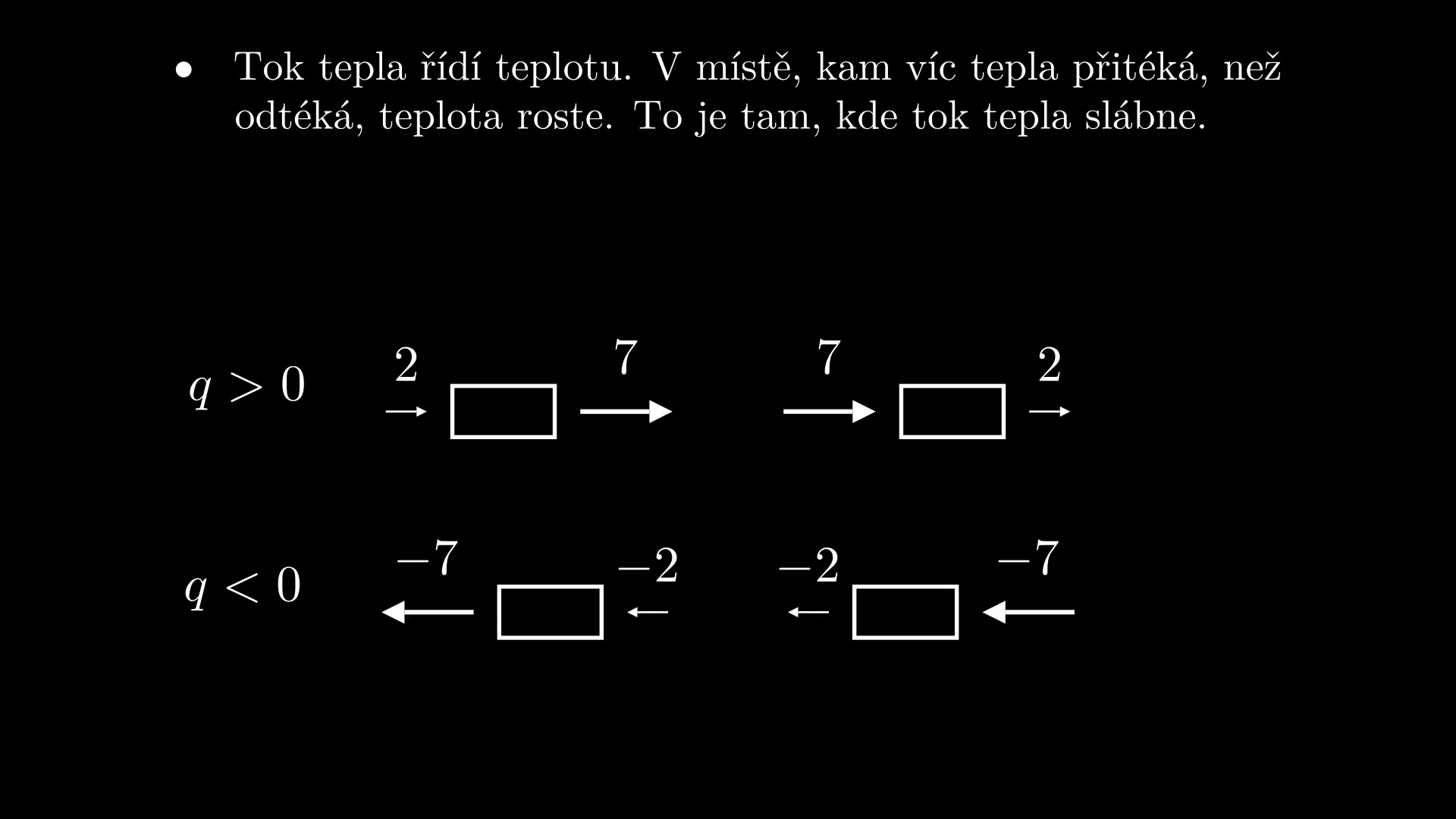 • Tok tepla řídí teplotu. V místě, kam víc tepla přitéká, než odtéká, teplota roste. To je tam, kde tok tepla slábne.

$q > 0$ 2 7 7 2

$q < 0$ $-7$ $-2$ $-2$ $-7$